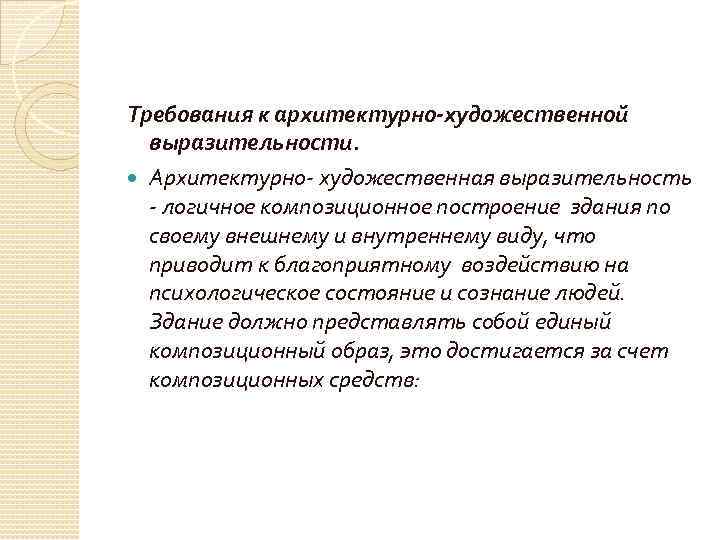 Требования к архитектурно-художественной выразительности.

Архитектурно- художественная выразительность - логичное композиционное построение здания по своему внешнему и внутреннему виду, что приводит к благоприятному воздействию на психологическое состояние и сознание людей. Здание должно представлять собой единый композиционный образ, это достигается за счет композиционных средств: